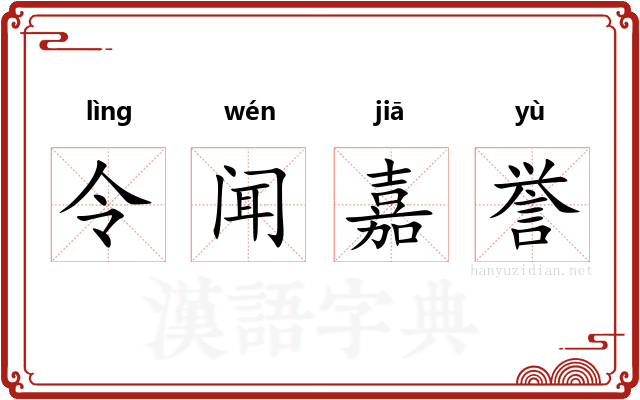 lìng wén jiā yù

令 闻 嘉 誉

hanyuzidian.net

漢語字典